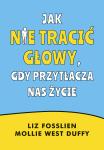 JAK
NIE TRACIĆ GŁOWY,
GDY PRZYTŁACZA NAS ŻYCIE

LIZ FOSSLIEN
MOLLIE WEST DUFFY